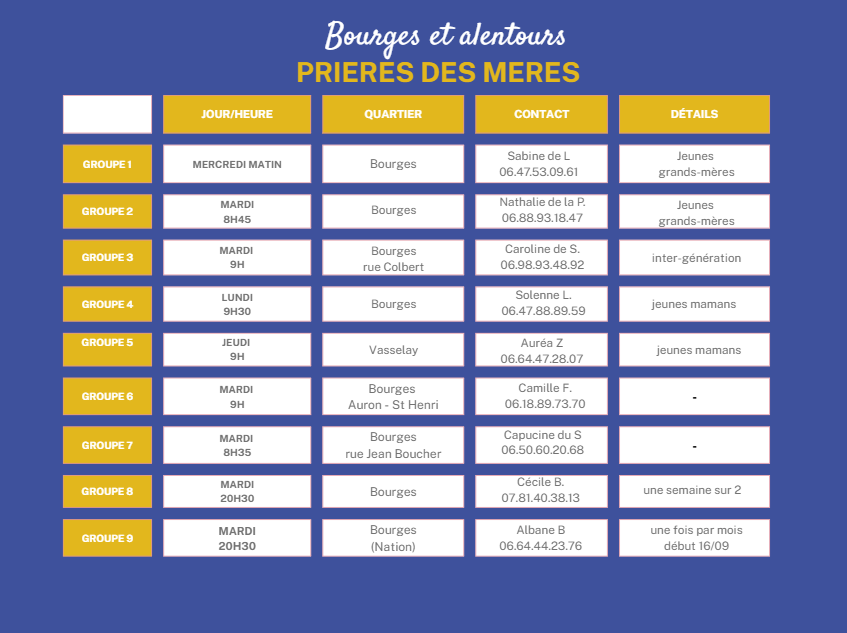 Bourges et alentours
PRIERES DES MERES

| | JOUR/HEURE | QUARTIER | CONTACT | DÉTAILS |
|---|---|---|---|---|
| GROUPE 1 | MERCREDI MATIN | Bourges | Sabine de L 06.47.53.09.61 | Jeunes grands-mères |
| GROUPE 2 | MARDI 8H45 | Bourges | Nathalie de la P. 06.88.93.18.47 | Jeunes grands-mères |
| GROUPE 3 | MARDI 9H | Bourges rue Colbert | Caroline de S. 06.98.93.48.92 | inter-génération |
| GROUPE 4 | LUNDI 9H30 | Bourges | Solenne L. 06.47.88.89.59 | jeunes mamans |
| GROUPE 5 | JEUDI 9H | Vasselay | Auréa Z 06.64.47.28.07 | jeunes mamans |
| GROUPE 6 | MARDI 9H | Bourges Auron - St Henri | Camille F. 06.18.89.73.70 | - |
| GROUPE 7 | MARDI 8H35 | Bourges rue Jean Boucher | Capucine du S 06.50.60.20.68 | - |
| GROUPE 8 | MARDI 20H30 | Bourges | Cécile B. 07.81.40.38.13 | une semaine sur 2 |
| GROUPE 9 | MARDI 20H30 | Bourges (Nation) | Albane B 06.64.44.23.76 | une fois par mois début 16/09 |